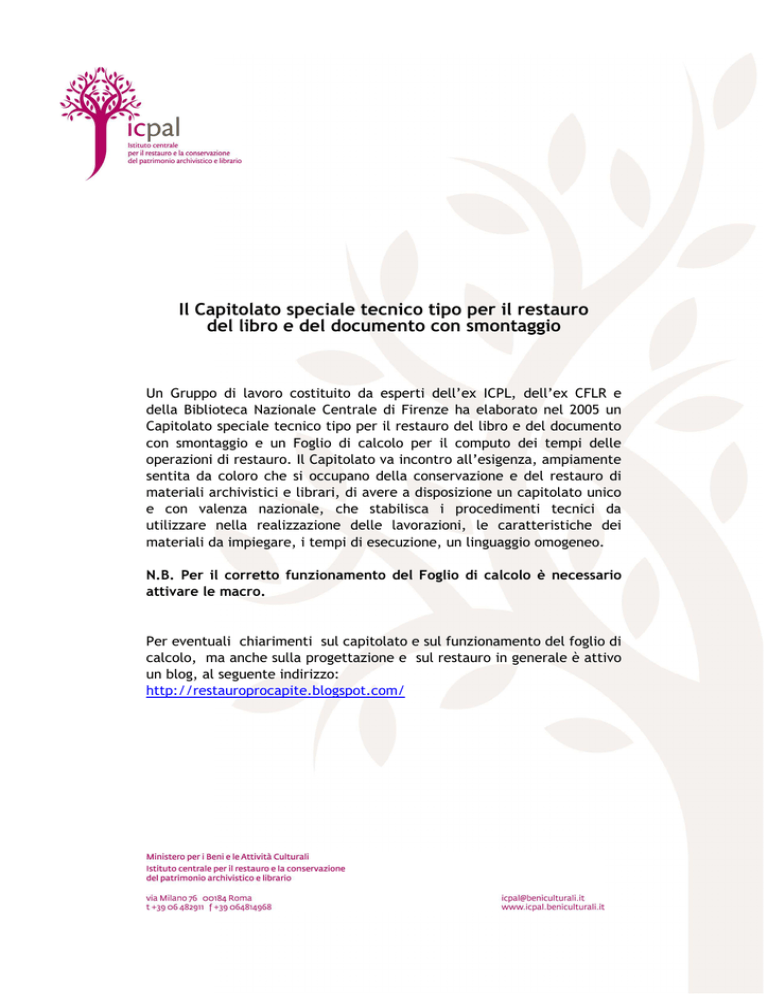 icpal
Istituto centrale
per il restauro e la conservazione
del patrimonio archivistico e librario

Il Capitolato speciale tecnico tipo per il restauro del libro e del documento con smontaggio

Un Gruppo di lavoro costituito da esperti dell'ex ICPL, dell'ex CFLR e della Biblioteca Nazionale Centrale di Firenze ha elaborato nel 2005 un Capitolato speciale tecnico tipo per il restauro del libro e del documento con smontaggio e un Foglio di calcolo per il computo dei tempi delle operazioni di restauro. Il Capitolato va incontro all'esigenza, ampiamente sentita da coloro che si occupano della conservazione e del restauro di materiali archivistici e librari, di avere a disposizione un capitolato unico e con valenza nazionale, che stabilisca i procedimenti tecnici da utilizzare nella realizzazione delle lavorazioni, le caratteristiche dei materiali da impiegare, i tempi di esecuzione, un linguaggio omogeneo.

N.B. Per il corretto funzionamento del Foglio di calcolo è necessario attivare le macro.

Per eventuali chiarimenti sul capitolato e sul funzionamento del foglio di calcolo, ma anche sulla progettazione e sul restauro in generale è attivo un blog, al seguente indirizzo:
http://restauroprocapite.blogspot.com/

Ministero per i Beni e le Attività Culturali
Istituto centrale per il restauro e la conservazione
del patrimonio archivistico e librario

via Milano 76 00184 Roma
t +39 06 482911 f +39 064814968

icpal@beniculturali.it
www.icpal.beniculturali.it